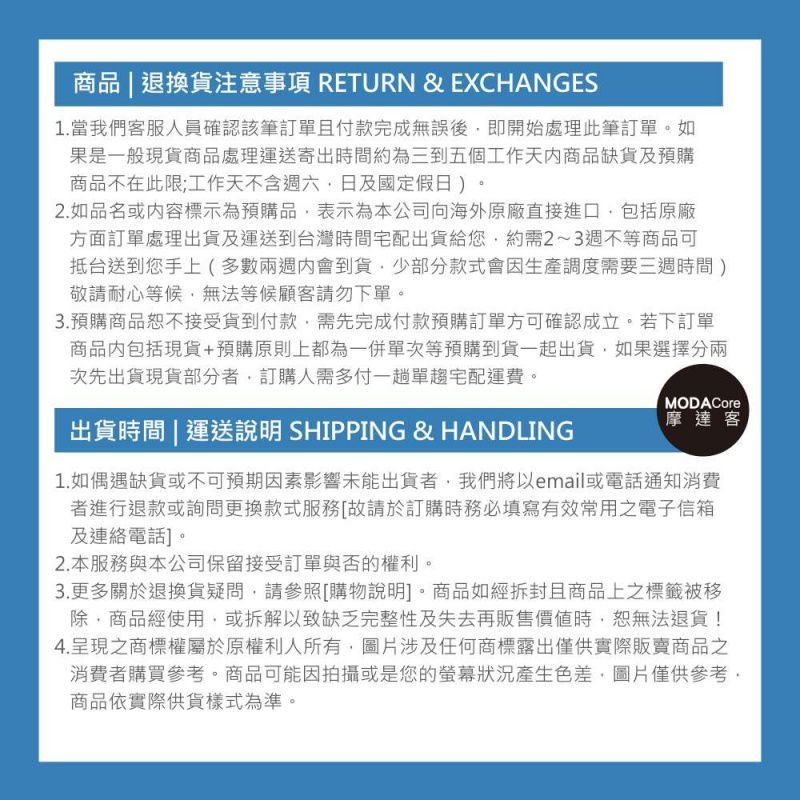 商品 | 退換貨注意事項 RETURN & EXCHANGES

1.當我們客服人員確認該筆訂單且付款完成無誤後，即開始處理此筆訂單。如果是一般現貨商品處理運送寄出時間約為三到五個工作天內商品缺貨及預購商品不在此限;工作天不含週六，日及國定假日）。

2.如品名或內容標示為預購品，表示為本公司向海外原廠直接進口，包括原廠方面訂單處理出貨及運送到台灣時間宅配出貨給您，約需2～3週不等商品可抵台送到您手上（多數兩週內會到貨，少部分款式會因生產調度需要三週時間）敬請耐心等候，無法等候顧客請勿下單。

3.預購商品恕不接受貨到付款，需先完成付款預購訂單方可確認成立。若下訂單商品內包括現貨+預購原則上都為一併單次等預購到貨一起出貨，如果選擇分兩次先出貨現貨部分者，訂購人需多付一趟單趟宅配運費。

MODACore
摩達客

出貨時間 | 運送說明 SHIPPING & HANDLING

1.如偶遇缺貨或不可預期因素影響未能出貨者，我們將以email或電話通知消費者進行退款或詢問更換款式服務[故請於訂購時務必填寫有效常用之電子信箱及連絡電話]。

2.本服務與本公司保留接受訂單與否的權利。

3.更多關於退換貨疑問，請參照[購物說明]。商品如經拆封且商品上之標籤被移除，商品經使用，或拆解以致缺乏完整性及失去再販售價值時，恕無法退貨！

4.呈現之商標權屬於原權利人所有，圖片涉及任何商標露出僅供實際販賣商品之消費者購買參考。商品可能因拍攝或是您的螢幕狀況產生色差，圖片僅供參考，商品依實際供貨樣式為準。